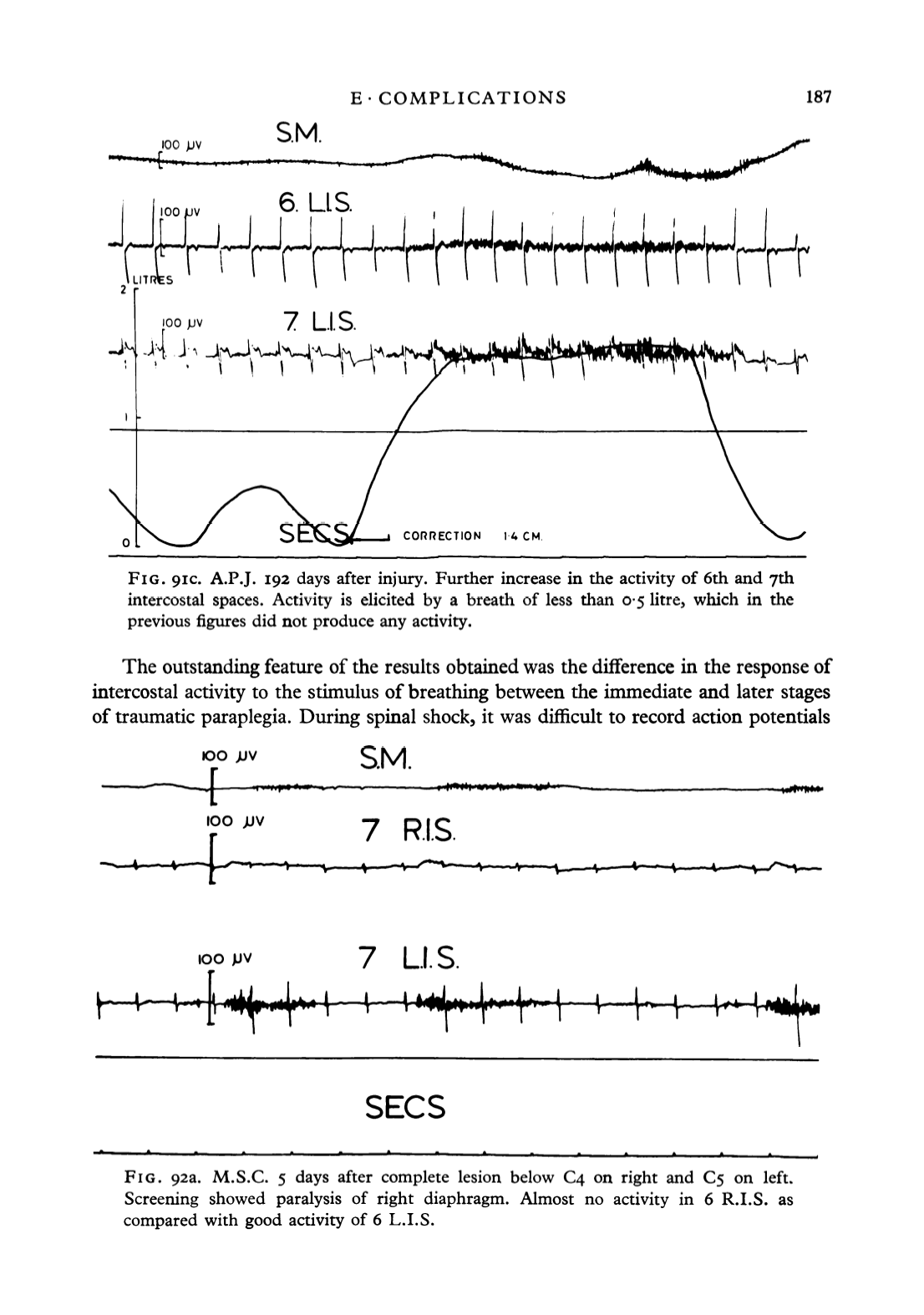 E · COMPLICATIONS 187

100 µV S.M.

100 µV 6. L.I.S.

LITRES
2

100 µV 7. L.I.S.

1

0

SECS CORRECTION 1·4 CM.

FIG. 91c. A.P.J. 192 days after injury. Further increase in the activity of 6th and 7th intercostal spaces. Activity is elicited by a breath of less than 0·5 litre, which in the previous figures did not produce any activity.

The outstanding feature of the results obtained was the difference in the response of intercostal activity to the stimulus of breathing between the immediate and later stages of traumatic paraplegia. During spinal shock, it was difficult to record action potentials

100 µV S.M.

100 µV 7 R.I.S.

100 µV 7 L.I.S.

SECS

FIG. 92a. M.S.C. 5 days after complete lesion below C4 on right and C5 on left. Screening showed paralysis of right diaphragm. Almost no activity in 6 R.I.S. as compared with good activity of 6 L.I.S.